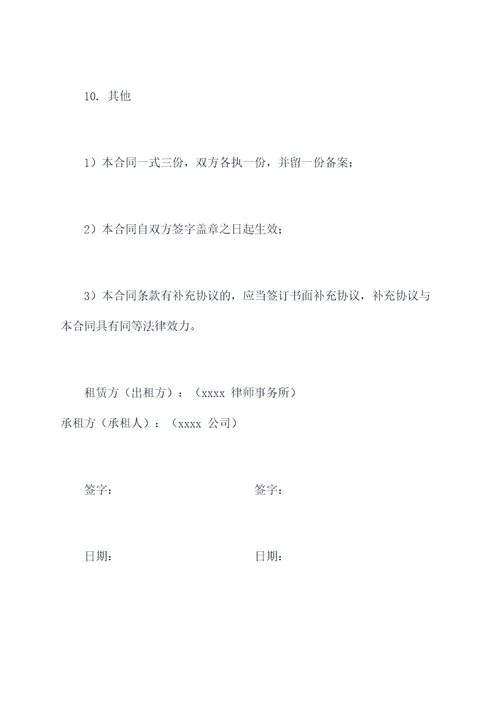 10. 其他

1）本合同一式三份，双方各执一份，并留一份备案；

2）本合同自双方签字盖章之日起生效；

3）本合同条款有补充协议的，应当签订书面补充协议，补充协议与本合同具有同等法律效力。

租赁方（出租方）：（xxxx 律师事务所）
承租方（承租人）：（xxxx 公司）

签字：

签字：

日期：

日期：